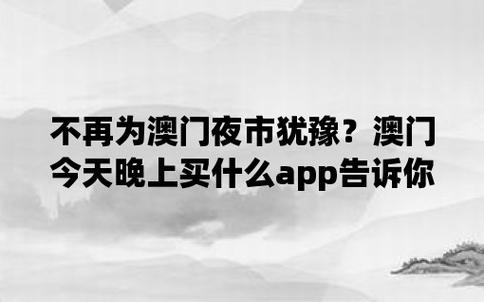 不再为澳门夜市犹豫？澳门今天晚上买什么app告诉你